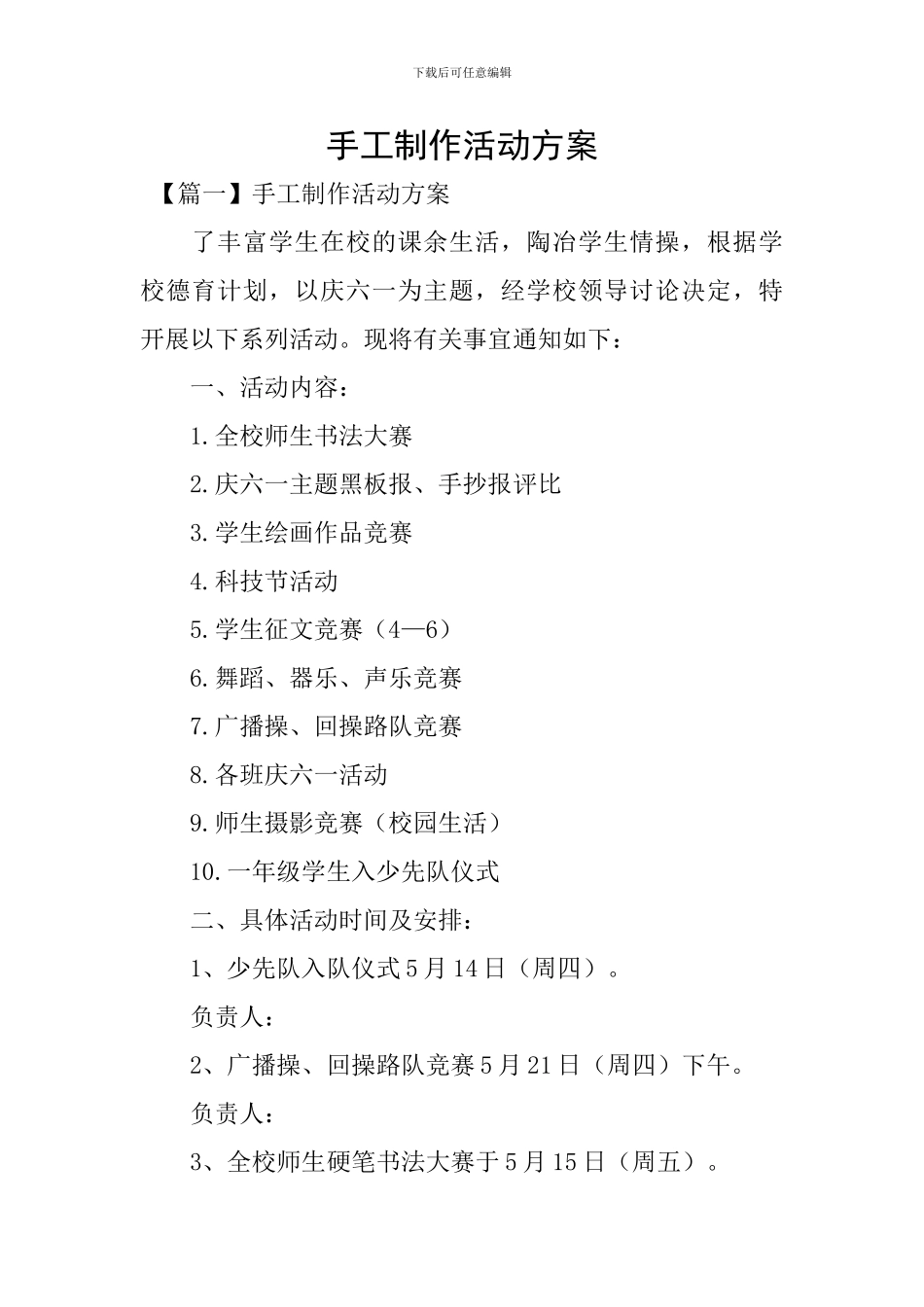 下载后可任意编辑

手工制作活动方案

【篇一】手工制作活动方案

了丰富学生在校的课余生活，陶冶学生情操，根据学校德育计划，以庆六一为主题，经学校领导讨论决定，特开展以下系列活动。现将有关事宜通知如下：

一、活动内容：

1.全校师生书法大赛

2.庆六一主题黑板报、手抄报评比

3.学生绘画作品竞赛

4.科技节活动

5.学生征文竞赛（4—6）

6.舞蹈、器乐、声乐竞赛

7.广播操、回操路队竞赛

8.各班庆六一活动

9.师生摄影竞赛（校园生活）

10.一年级学生入少先队仪式

二、具体活动时间及安排：

1、少先队入队仪式5月14日（周四）。

负责人：

2、广播操、回操路队竞赛5月21日（周四）下午。

负责人：

3、全校师生硬笔书法大赛于5月15日（周五）。